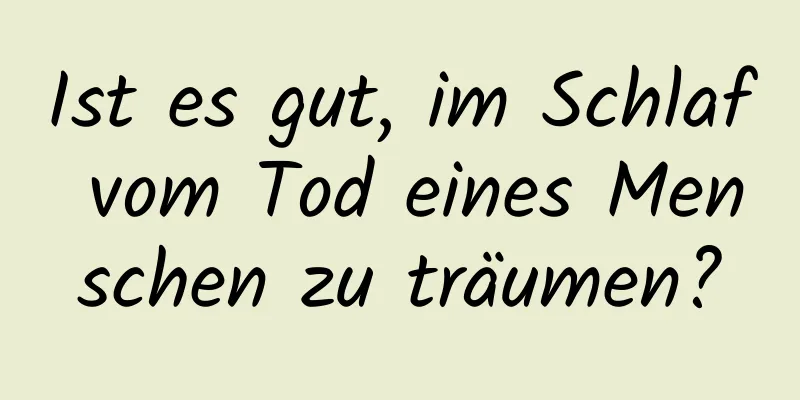 Ist es gut, im Schlaf vom Tod eines Menschen zu träumen?